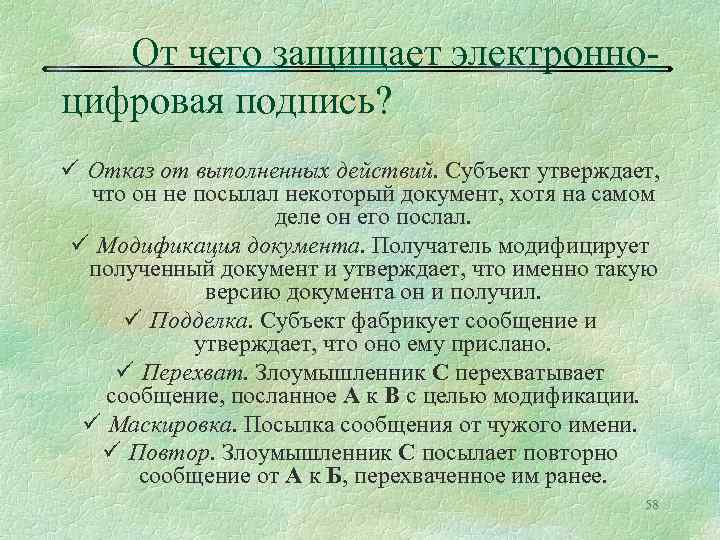 От чего защищает электронно-цифровая подпись?

✓ Отказ от выполненных действий. Субъект утверждает, что он не посылал некоторый документ, хотя на самом деле он его послал.

✓ Модификация документа. Получатель модифицирует полученный документ и утверждает, что именно такую версию документа он и получил.

✓ Подделка. Субъект фабрикует сообщение и утверждает, что оно ему прислано.

✓ Перехват. Злоумышленник С перехватывает сообщение, посланное А к В с целью модификации.

✓ Маскировка. Посылка сообщения от чужого имени.

✓ Повтор. Злоумышленник С посылает повторно сообщение от А к Б, перехваченное им ранее.

58